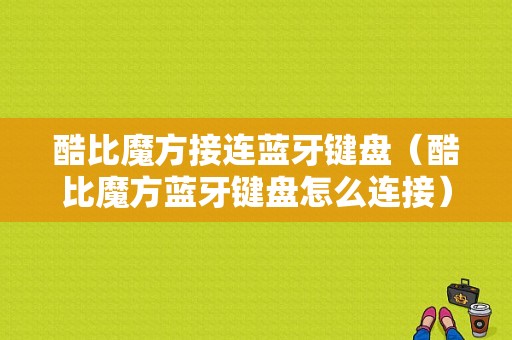 酷比魔方接连蓝牙键盘（酷比魔方蓝牙键盘怎么连接）